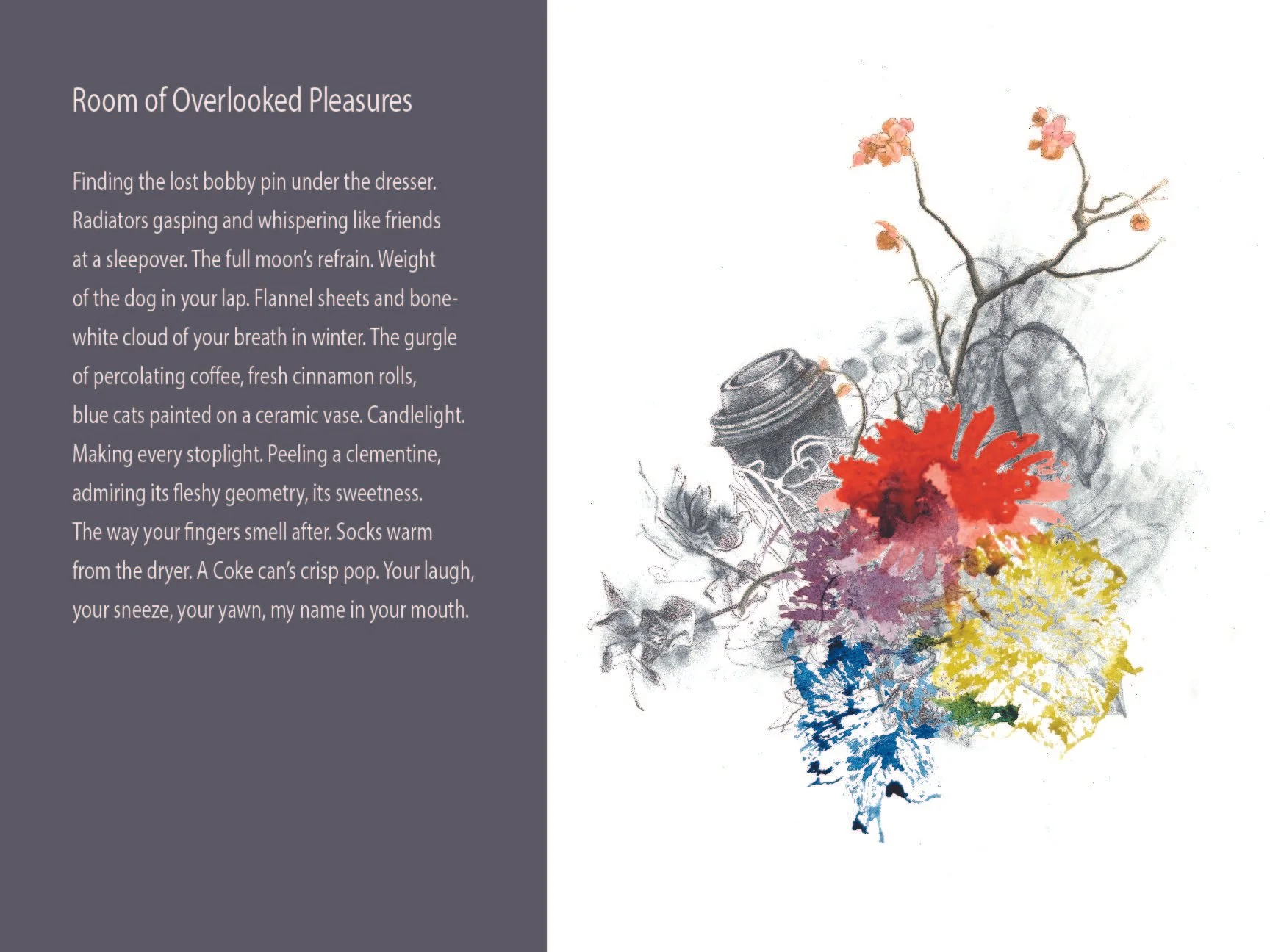 Room of Overlooked Pleasures

Finding the lost bobby pin under the dresser.
Radiators gasping and whispering like friends
at a sleepover. The full moon's refrain. Weight
of the dog in your lap. Flannel sheets and bone-
white cloud of your breath in winter. The gurgle
of percolating coffee, fresh cinnamon rolls,
blue cats painted on a ceramic vase. Candlelight.
Making every stoplight. Peeling a clementine,
admiring its fleshy geometry, its sweetness.
The way your fingers smell after. Socks warm
from the dryer. A Coke can's crisp pop. Your laugh,
your sneeze, your yawn, my name in your mouth.